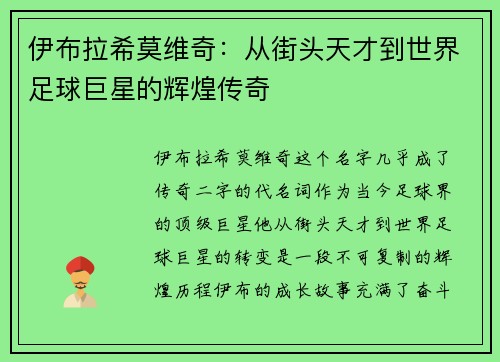 伊布拉希莫维奇：从街头天才到世界足球巨星的辉煌传奇

伊布拉希莫维奇这个名字几乎成了传奇二字的代名词作为当今足球界的顶级巨星他从街头天才到世界足球巨星的转变是一段不可复制的辉煌历程伊布的成长故事充满了奋斗